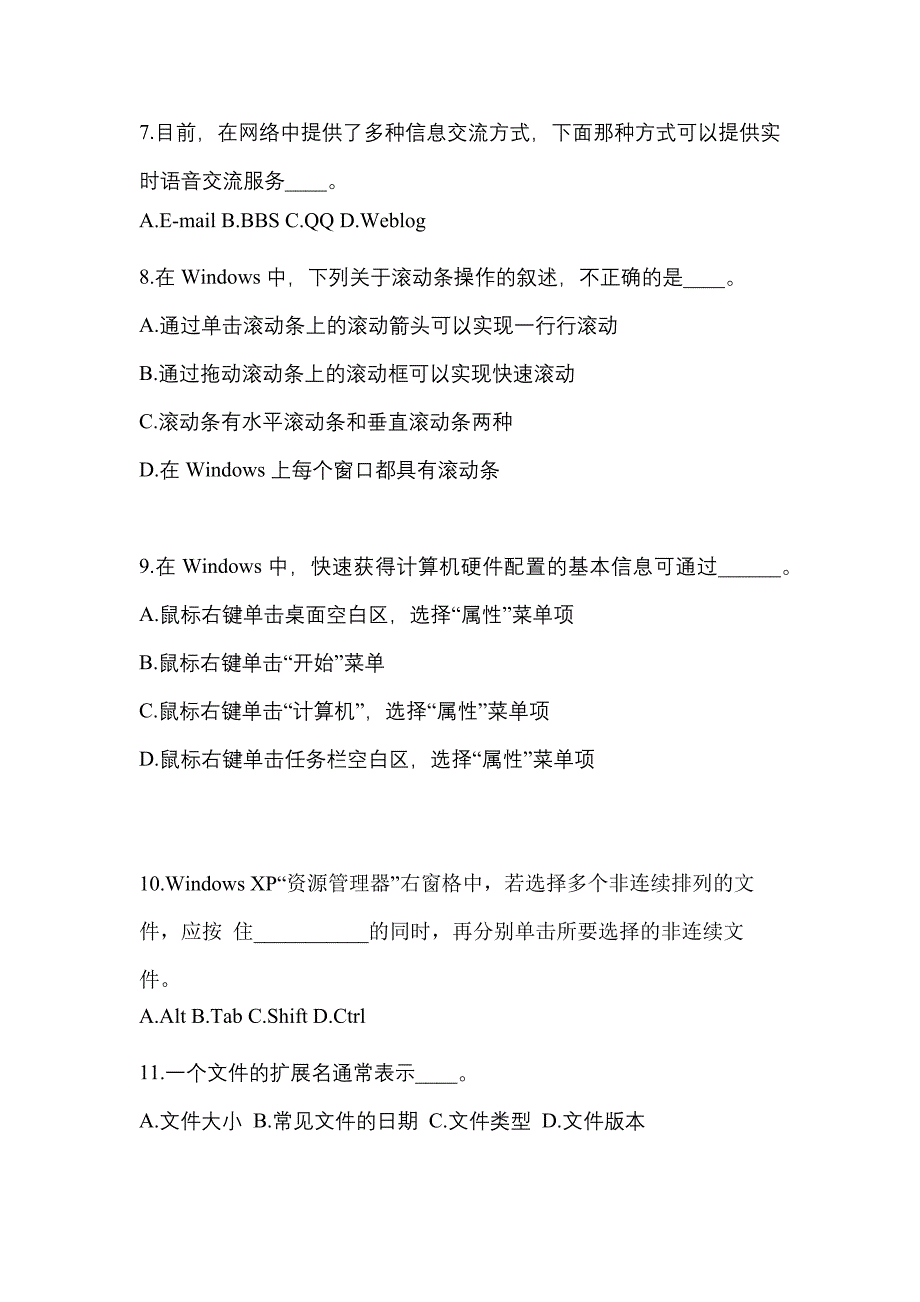 7.目前，在网络中提供了多种信息交流方式，下面那种方式可以提供实时语音交流服务____。

A.E-mail B.BBS C.QQ D.Weblog

8.在 Windows 中，下列关于滚动条操作的叙述，不正确的是____。

A.通过单击滚动条上的滚动箭头可以实现一行行滚动

B.通过拖动滚动条上的滚动框可以实现快速滚动

C.滚动条有水平滚动条和垂直滚动条两种

D.在 Windows 上每个窗口都具有滚动条

9.在 Windows 中，快速获得计算机硬件配置的基本信息可通过______。

A.鼠标右键单击桌面空白区，选择“属性”菜单项

B.鼠标右键单击“开始”菜单

C.鼠标右键单击“计算机”，选择“属性”菜单项

D.鼠标右键单击任务栏空白区，选择“属性”菜单项

10.Windows XP“资源管理器”右窗格中，若选择多个非连续排列的文件，应按 住___________的同时，再分别单击所要选择的非连续文件。

A.Alt B.Tab C.Shift D.Ctrl

11.一个文件的扩展名通常表示____。

A.文件大小 B.常见文件的日期 C.文件类型 D.文件版本